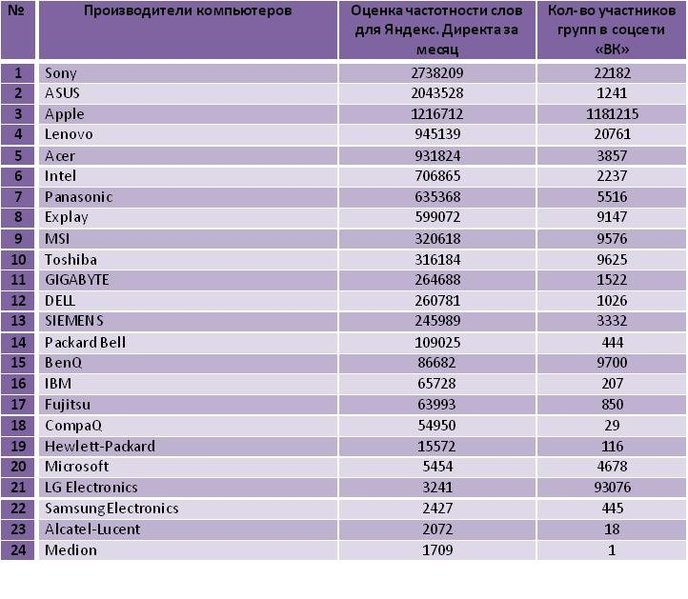 | № | Производители компьютеров | Оценка частотности слов для Яндекс. Директа за месяц | Кол-во участников групп в соцсети «ВК» |
|---|---|---|---|
| 1 | Sony | 2738209 | 22182 |
| 2 | ASUS | 2043528 | 1241 |
| 3 | Apple | 1216712 | 1181215 |
| 4 | Lenovo | 945139 | 20761 |
| 5 | Acer | 931824 | 3857 |
| 6 | Intel | 706865 | 2237 |
| 7 | Panasonic | 635368 | 5516 |
| 8 | Explay | 599072 | 9147 |
| 9 | MSI | 320618 | 9576 |
| 10 | Toshiba | 316184 | 9625 |
| 11 | GIGABYTE | 264688 | 1522 |
| 12 | DELL | 260781 | 1026 |
| 13 | SIEMENS | 245989 | 3332 |
| 14 | Packard Bell | 109025 | 444 |
| 15 | BenQ | 86682 | 9700 |
| 16 | IBM | 65728 | 207 |
| 17 | Fujitsu | 63993 | 850 |
| 18 | CompaQ | 54950 | 29 |
| 19 | Hewlett-Packard | 15572 | 116 |
| 20 | Microsoft | 5454 | 4678 |
| 21 | LG Electronics | 3241 | 93076 |
| 22 | SamsungElectronics | 2427 | 445 |
| 23 | Alcatel-Lucent | 2072 | 18 |
| 24 | Medion | 1709 | 1 |